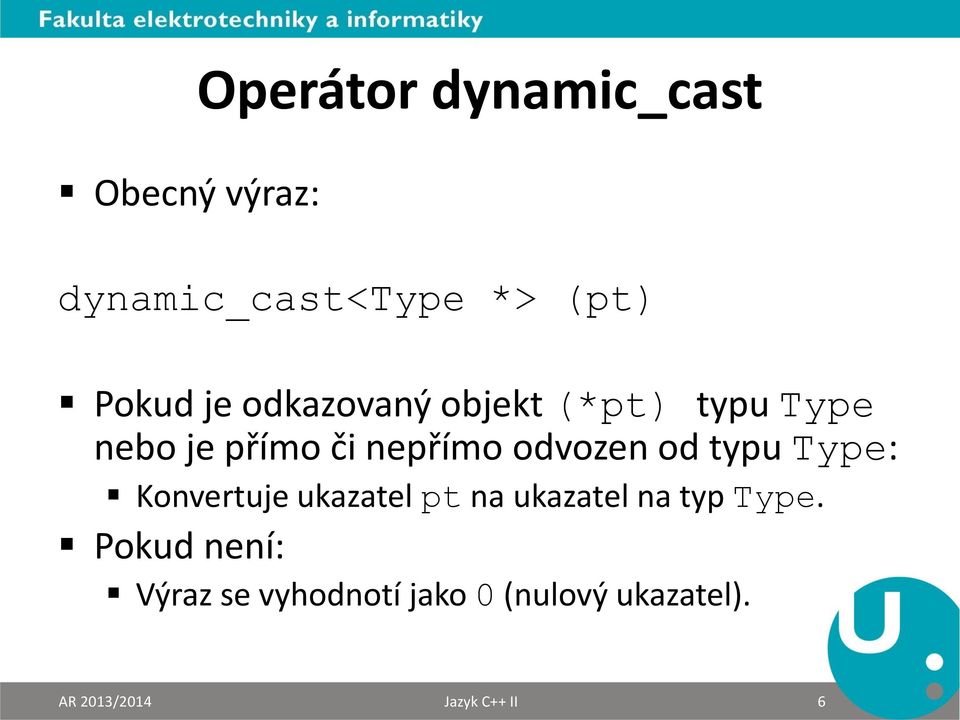 Fakulta elektrotechniky a informatiky

Operátor dynamic_cast

▪ Obecný výraz:

dynamic_cast<Type *> (pt)

▪ Pokud je odkazovaný objekt (*pt) typu Type nebo je přímo či nepřímo odvozen od typu Type:
▪ Konvertuje ukazatel pt na ukazatel na typ Type.
▪ Pokud není:
▪ Výraz se vyhodnotí jako 0 (nulový ukazatel).

AR 2013/2014
Jazyk C++ II
6